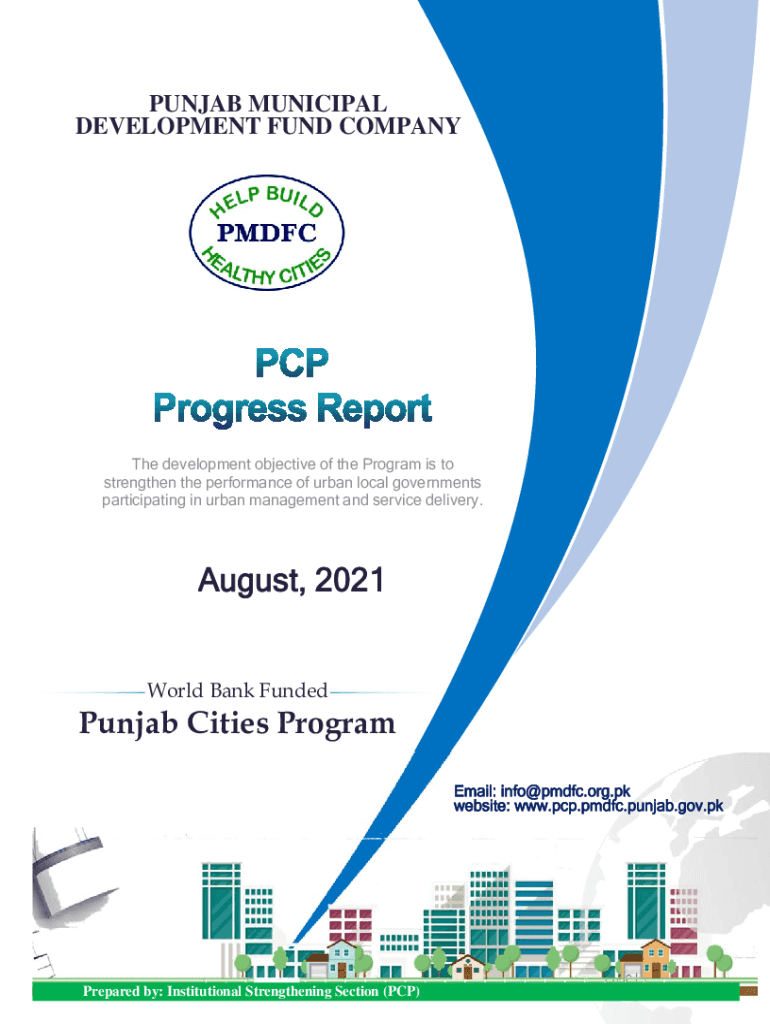 PUNJAB MUNICIPAL DEVELOPMENT FUND COMPANY

HELP BUILD
PMDFC
HEALTHY CITIES

PCP
Progress Report

The development objective of the Program is to strengthen the performance of urban local governments participating in urban management and service delivery.

August, 2021

World Bank Funded

Punjab Cities Program

Email: info@pmdfc.org.pk
website: www.pcp.pmdfc.punjab.gov.pk

Prepared by: Institutional Strengthening Section (PCP)